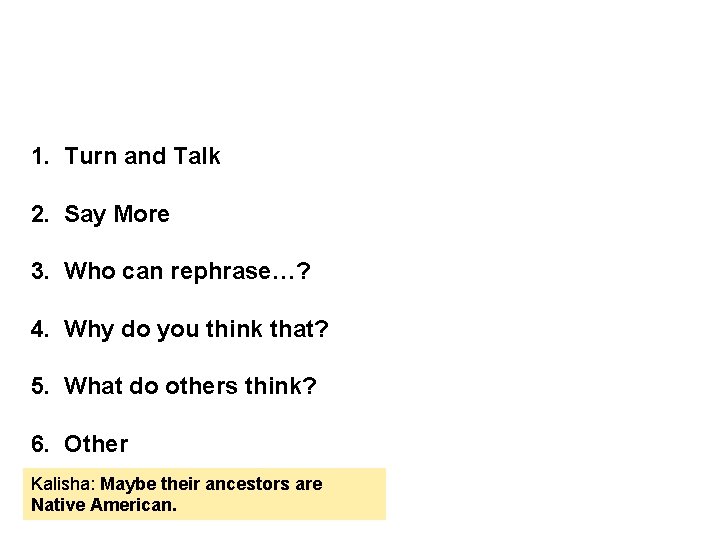 1. Turn and Talk

2. Say More

3. Who can rephrase…?

4. Why do you think that?

5. What do others think?

6. Other

Kalisha: Maybe their ancestors are Native American.